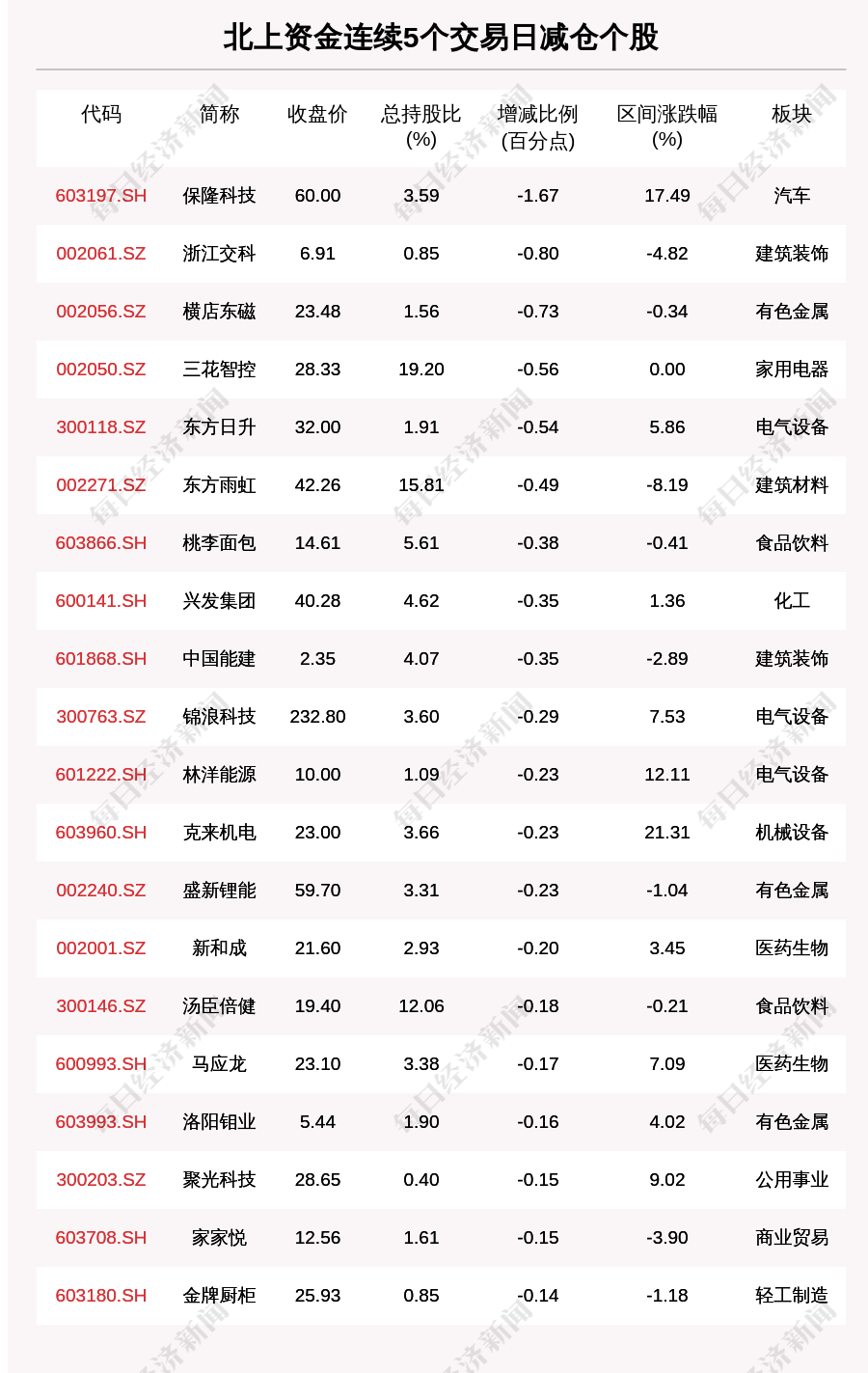 北上资金连续5个交易日减仓个股

| 代码 | 简称 | 收盘价 | 总持股比(%) | 增减比例(百分点) | 区间涨跌幅(%) | 板块 |
|---|---|---|---|---|---|---|
| 603197.SH | 保隆科技 | 60.00 | 3.59 | -1.67 | 17.49 | 汽车 |
| 002061.SZ | 浙江交科 | 6.91 | 0.85 | -0.80 | -4.82 | 建筑装饰 |
| 002056.SZ | 横店东磁 | 23.48 | 1.56 | -0.73 | -0.34 | 有色金属 |
| 002050.SZ | 三花智控 | 28.33 | 19.20 | -0.56 | 0.00 | 家用电器 |
| 300118.SZ | 东方日升 | 32.00 | 1.91 | -0.54 | 5.86 | 电气设备 |
| 002271.SZ | 东方雨虹 | 42.26 | 15.81 | -0.49 | -8.19 | 建筑材料 |
| 603866.SH | 桃李面包 | 14.61 | 5.61 | -0.38 | -0.41 | 食品饮料 |
| 600141.SH | 兴发集团 | 40.28 | 4.62 | -0.35 | 1.36 | 化工 |
| 601868.SH | 中国能建 | 2.35 | 4.07 | -0.35 | -2.89 | 建筑装饰 |
| 300763.SZ | 锦浪科技 | 232.80 | 3.60 | -0.29 | 7.53 | 电气设备 |
| 601222.SH | 林洋能源 | 10.00 | 1.09 | -0.23 | 12.11 | 电气设备 |
| 603960.SH | 克来机电 | 23.00 | 3.66 | -0.23 | 21.31 | 机械设备 |
| 002240.SZ | 盛新锂能 | 59.70 | 3.31 | -0.23 | -1.04 | 有色金属 |
| 002001.SZ | 新和成 | 21.60 | 2.93 | -0.20 | 3.45 | 医药生物 |
| 300146.SZ | 汤臣倍健 | 19.40 | 12.06 | -0.18 | -0.21 | 食品饮料 |
| 600993.SH | 马应龙 | 23.10 | 3.38 | -0.17 | 7.09 | 医药生物 |
| 603993.SH | 洛阳钼业 | 5.44 | 1.90 | -0.16 | 4.02 | 有色金属 |
| 300203.SZ | 聚光科技 | 28.65 | 0.40 | -0.15 | 9.02 | 公用事业 |
| 603708.SH | 家家悦 | 12.56 | 1.61 | -0.15 | -3.90 | 商业贸易 |
| 603180.SH | 金牌厨柜 | 25.93 | 0.85 | -0.14 | -1.18 | 轻工制造 |

每日经济新闻